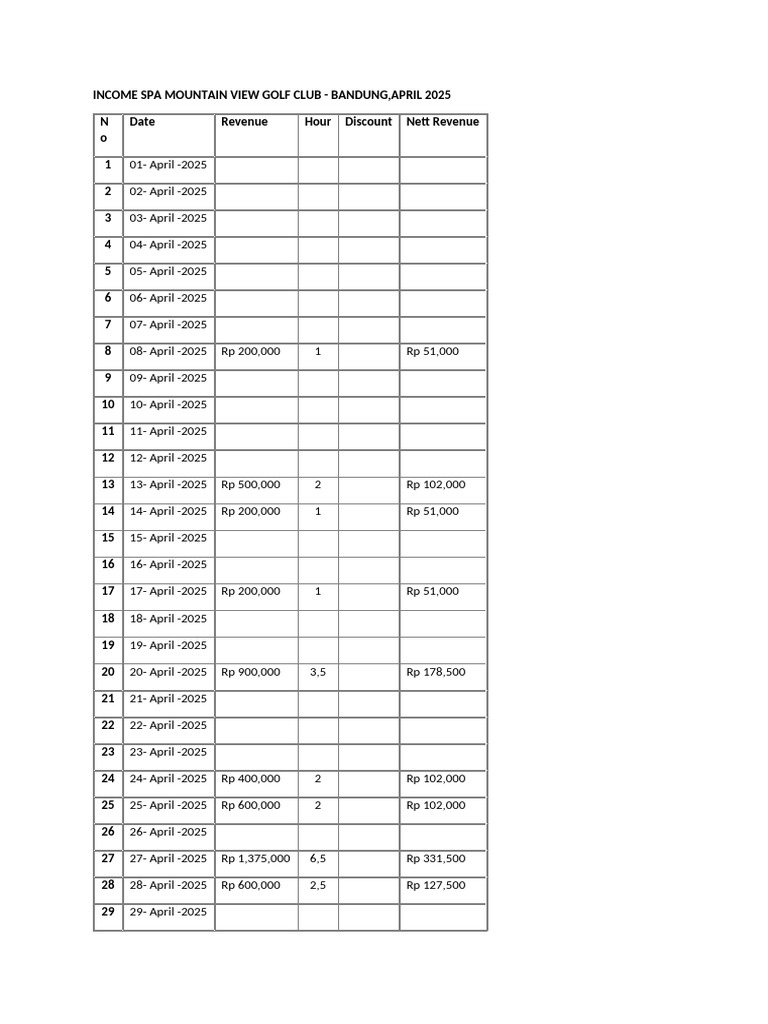 INCOME SPA MOUNTAIN VIEW GOLF CLUB - BANDUNG,APRIL 2025

| No | Date | Revenue | Hour | Discount | Nett Revenue |
|---|---|---|---|---|---|
| 1 | 01- April -2025 | | | | |
| 2 | 02- April -2025 | | | | |
| 3 | 03- April -2025 | | | | |
| 4 | 04- April -2025 | | | | |
| 5 | 05- April -2025 | | | | |
| 6 | 06- April -2025 | | | | |
| 7 | 07- April -2025 | | | | |
| 8 | 08- April -2025 | Rp 200,000 | 1 | | Rp 51,000 |
| 9 | 09- April -2025 | | | | |
| 10 | 10- April -2025 | | | | |
| 11 | 11- April -2025 | | | | |
| 12 | 12- April -2025 | | | | |
| 13 | 13- April -2025 | Rp 500,000 | 2 | | Rp 102,000 |
| 14 | 14- April -2025 | Rp 200,000 | 1 | | Rp 51,000 |
| 15 | 15- April -2025 | | | | |
| 16 | 16- April -2025 | | | | |
| 17 | 17- April -2025 | Rp 200,000 | 1 | | Rp 51,000 |
| 18 | 18- April -2025 | | | | |
| 19 | 19- April -2025 | | | | |
| 20 | 20- April -2025 | Rp 900,000 | 3,5 | | Rp 178,500 |
| 21 | 21- April -2025 | | | | |
| 22 | 22- April -2025 | | | | |
| 23 | 23- April -2025 | | | | |
| 24 | 24- April -2025 | Rp 400,000 | 2 | | Rp 102,000 |
| 25 | 25- April -2025 | Rp 600,000 | 2 | | Rp 102,000 |
| 26 | 26- April -2025 | | | | |
| 27 | 27- April -2025 | Rp 1,375,000 | 6,5 | | Rp 331,500 |
| 28 | 28- April -2025 | Rp 600,000 | 2,5 | | Rp 127,500 |
| 29 | 29- April -2025 | | | | |